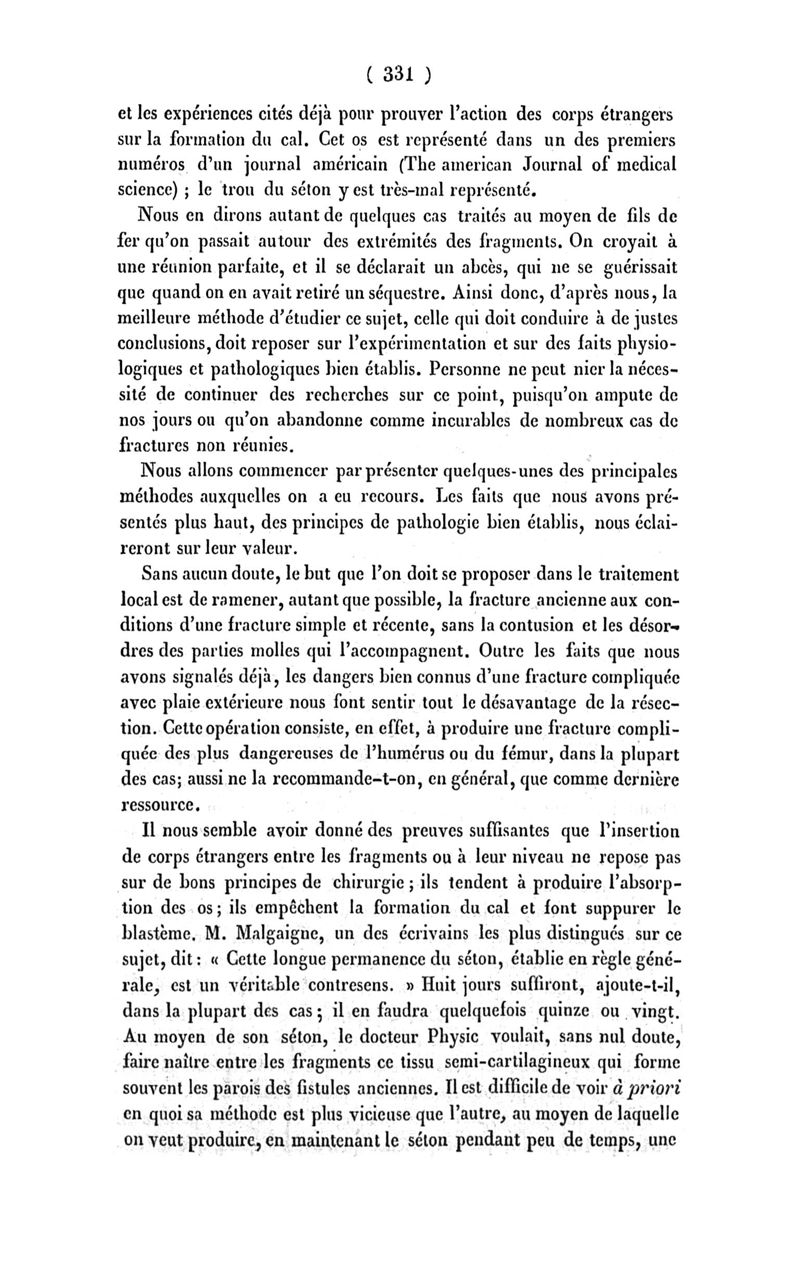 ( 331 )

et les expériences cités déjà pour prouver l'action des corps étrangers sur la formation du cal. Cet os est représenté dans un des premiers numéros d'un journal américain (The american Journal of medical science) ; le trou du séton y est très-mal représenté.

Nous en dirons autant de quelques cas traités au moyen de fils de fer qu'on passait autour des extrémités des fragments. On croyait à une réunion parfaite, et il se déclarait un abcès, qui ne se guérissait que quand on en avait retiré un séquestre. Ainsi donc, d'après nous, la meilleure méthode d'étudier ce sujet, celle qui doit conduire à de justes conclusions, doit reposer sur l'expérimentation et sur des faits physiologiques et pathologiques bien établis. Personne ne peut nier la nécessité de continuer des recherches sur ce point, puisqu'on ampute de nos jours ou qu'on abandonne comme incurables de nombreux cas de fractures non réunies.

Nous allons commencer par présenter quelques-unes des principales méthodes auxquelles on a eu recours. Les faits que nous avons présentés plus haut, des principes de pathologie bien établis, nous éclaireront sur leur valeur.

Sans aucun doute, le but que l'on doit se proposer dans le traitement local est de ramener, autant que possible, la fracture ancienne aux conditions d'une fracture simple et récente, sans la contusion et les désordres des parties molles qui l'accompagnent. Outre les faits que nous avons signalés déjà, les dangers bien connus d'une fracture compliquée avec plaie extérieure nous font sentir tout le désavantage de la résection. Cette opération consiste, en effet, à produire une fracture compliquée des plus dangereuses de l'humérus ou du fémur, dans la plupart des cas; aussi ne la recommande-t-on, en général, que comme dernière ressource.

Il nous semble avoir donné des preuves suffisantes que l'insertion de corps étrangers entre les fragments ou à leur niveau ne repose pas sur de bons principes de chirurgie ; ils tendent à produire l'absorption des os ; ils empêchent la formation du cal et font suppurer le blastème. M. Malgaigne, un des écrivains les plus distingués sur ce sujet, dit : « Cette longue permanence du séton, établie en règle générale, est un véritable contresens. » Huit jours suffiront, ajoute-t-il, dans la plupart des cas ; il en faudra quelquefois quinze ou vingt. Au moyen de son séton, le docteur Physic voulait, sans nul doute, faire naître entre les fragments ce tissu semi-cartilagineux qui forme souvent les parois des fistules anciennes. Il est difficile de voir à priori en quoi sa méthode est plus vicieuse que l'autre, au moyen de laquelle on veut produire, en maintenant le séton pendant peu de temps, une